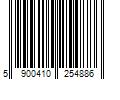 5 900410 254886